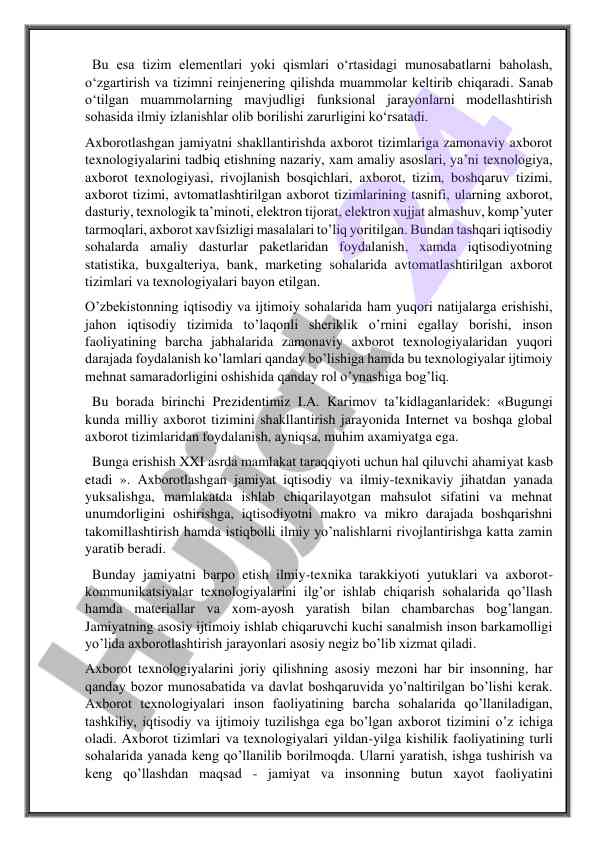 Bu esa tizim elementlari yoki qismlari o‘rtasidagi munosabatlarni baholash, o‘zgartirish va tizimni reinjenering qilishda muammolar keltirib chiqaradi. Sanab o‘tilgan muammolarning mavjudligi funksional jarayonlarni modellashtirish sohasida ilmiy izlanishlar olib borilishi zarurligini ko‘rsatadi.

Axborotlashgan jamiyatni shakllantirishda axborot tizimlariga zamonaviy axborot texnologiyalarini tadbiq etishning nazariy, xam amaliy asoslari, ya’ni texnologiya, axborot texnologiyasi, rivojlanish bosqichlari, axborot, tizim, boshqaruv tizimi, axborot tizimi, avtomatlashtirilgan axborot tizimlarining tasnifi, ularning axborot, dasturiy, texnologik ta’minoti, elektron tijorat, elektron xujjat almashuv, komp’yuter tarmoqlari, axborot xavfsizligi masalalari to’liq yoritilgan. Bundan tashqari iqtisodiy sohalarda amaliy dasturlar paketlaridan foydalanish, xamda iqtisodiyotning statistika, buxgalteriya, bank, marketing sohalarida avtomatlashtirilgan axborot tizimlari va texnologiyalari bayon etilgan.

O’zbekistonning iqtisodiy va ijtimoiy sohalarida ham yuqori natijalarga erishishi, jahon iqtisodiy tizimida to’laqonli sheriklik o’rnini egallay borishi, inson faoliyatining barcha jabhalarida zamonaviy axborot texnologiyalaridan yuqori darajada foydalanish ko’lamlari qanday bo’lishiga hamda bu texnologiyalar ijtimoiy mehnat samaradorligini oshishida qanday rol o’ynashiga bog’liq.

Bu borada birinchi Prezidentimiz I.A. Karimov ta’kidlaganlaridek: «Bugungi kunda milliy axborot tizimini shakllantirish jarayonida Internet va boshqa global axborot tizimlaridan foydalanish, ayniqsa, muhim axamiyatga ega.

Bunga erishish XXI asrda mamlakat taraqqiyoti uchun hal qiluvchi ahamiyat kasb etadi ». Axborotlashgan jamiyat iqtisodiy va ilmiy-texnikaviy jihatdan yanada yuksalishga, mamlakatda ishlab chiqarilayotgan mahsulot sifatini va mehnat unumdorligini oshirishga, iqtisodiyotni makro va mikro darajada boshqarishni takomillashtirish hamda istiqbolli ilmiy yo’nalishlarni rivojlantirishga katta zamin yaratib beradi.

Bunday jamiyatni barpo etish ilmiy-texnika tarakkiyoti yutuklari va axborot-kommunikatsiyalar texnologiyalarini ilg’or ishlab chiqarish sohalarida qo’llash hamda materiallar va xom-ayosh yaratish bilan chambarchas bog’langan. Jamiyatning asosiy ijtimoiy ishlab chiqaruvchi kuchi sanalmish inson barkamolligi yo’lida axborotlashtirish jarayonlari asosiy negiz bo’lib xizmat qiladi.

Axborot texnologiyalarini joriy qilishning asosiy mezoni har bir insonning, har qanday bozor munosabatida va davlat boshqaruvida yo’naltirilgan bo’lishi kerak. Axborot texnologiyalari inson faoliyatining barcha sohalarida qo’llaniladigan, tashkiliy, iqtisodiy va ijtimoiy tuzilishga ega bo’lgan axborot tizimini o’z ichiga oladi. Axborot tizimlari va texnologiyalari yildan-yilga kishilik faoliyatining turli sohalarida yanada keng qo’llanilib borilmoqda. Ularni yaratish, ishga tushirish va keng qo’llashdan maqsad - jamiyat va insonning butun xayot faoliyatini